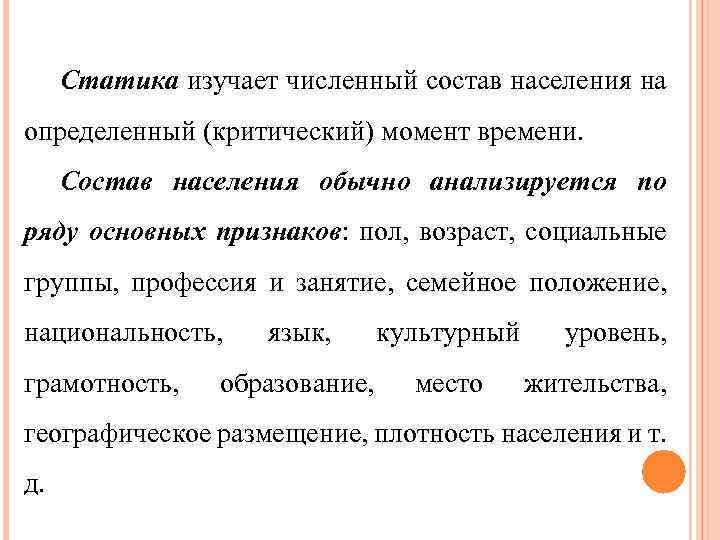 Статика изучает численный состав населения на определенный (критический) момент времени.

Состав населения обычно анализируется по ряду основных признаков: пол, возраст, социальные группы, профессия и занятие, семейное положение, национальность, язык, культурный уровень, грамотность, образование, место жительства, географическое размещение, плотность населения и т. д.